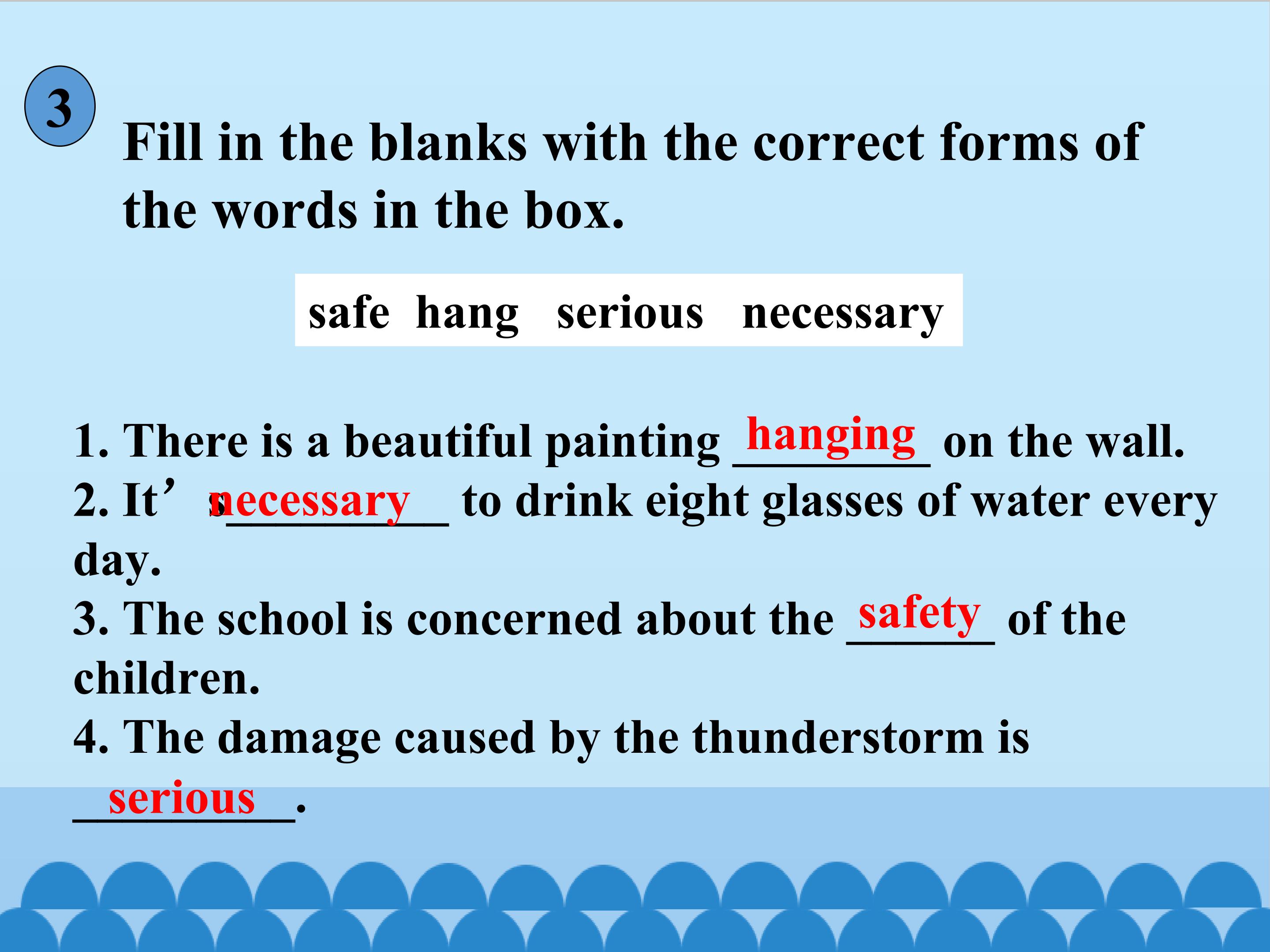 3

Fill in the blanks with the correct forms of the words in the box.

safe hang serious necessary

1. There is a beautiful painting hanging on the wall.
2. It's necessary to drink eight glasses of water every day.
3. The school is concerned about the safety of the children.
4. The damage caused by the thunderstorm is serious.